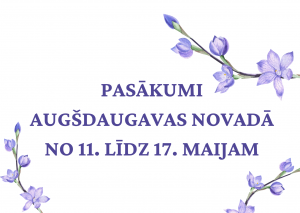 PASĀKUMI
AUGŠDAUGAVAS NOVADĀ
NO 11. LĪDZ 17. MAIJAM